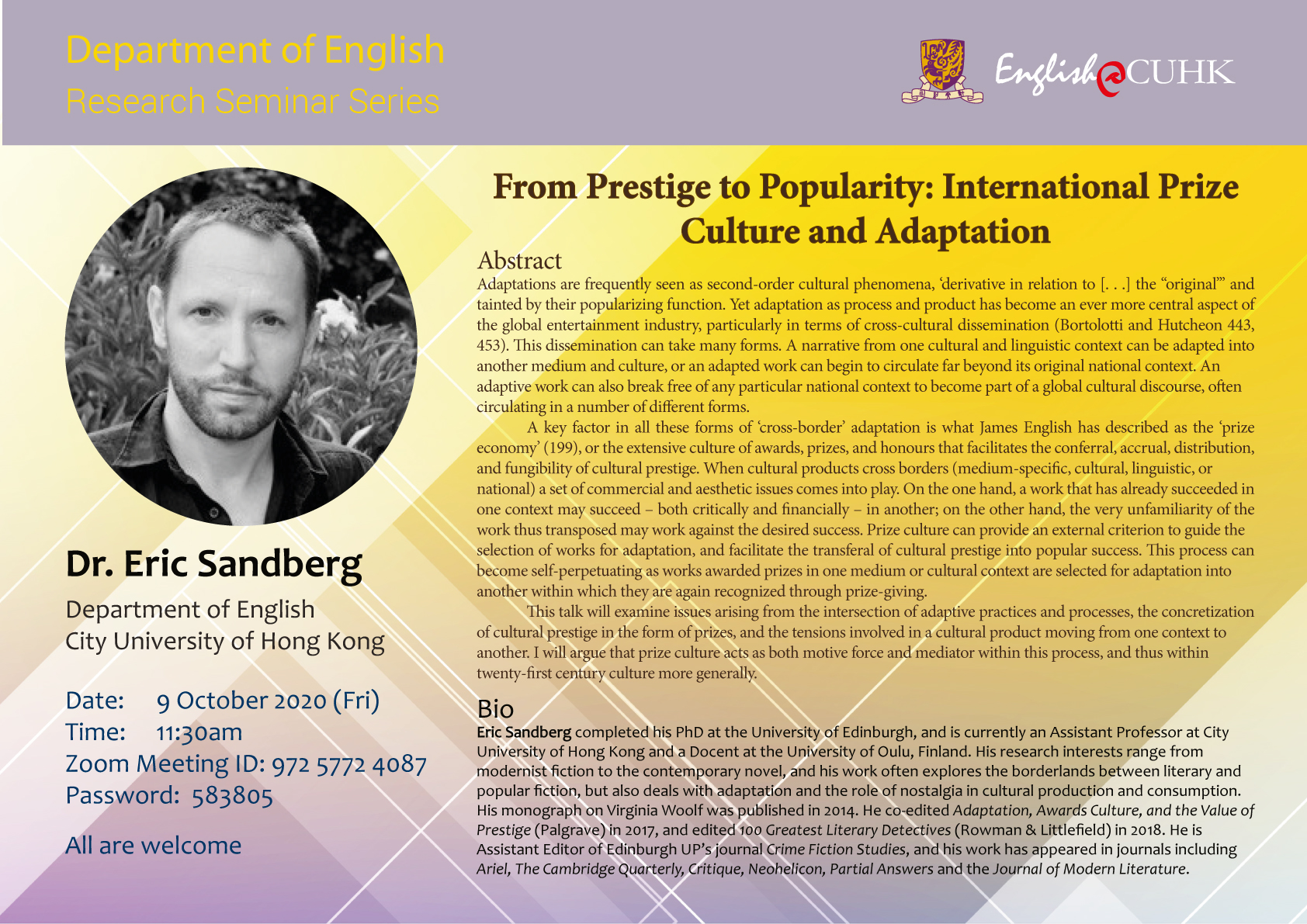 Department of English
Research Seminar Series

English@CUHK

Dr. Eric Sandberg

Department of English
City University of Hong Kong

Date: 9 October 2020 (Fri)
Time: 11:30am
Zoom Meeting ID: 972 5772 4087
Password: 583805

All are welcome

From Prestige to Popularity: International Prize Culture and Adaptation

Abstract

Adaptations are frequently seen as second-order cultural phenomena, 'derivative in relation to [. . .] the "original"' and tainted by their popularizing function. Yet adaptation as process and product has become an ever more central aspect of the global entertainment industry, particularly in terms of cross-cultural dissemination (Bortolotti and Hutcheon 443, 453). This dissemination can take many forms. A narrative from one cultural and linguistic context can be adapted into another medium and culture, or an adapted work can begin to circulate far beyond its original national context. An adaptive work can also break free of any particular national context to become part of a global cultural discourse, often circulating in a number of different forms.

A key factor in all these forms of 'cross-border' adaptation is what James English has described as the 'prize economy' (199), or the extensive culture of awards, prizes, and honours that facilitates the conferral, accrual, distribution, and fungibility of cultural prestige. When cultural products cross borders (medium-specific, cultural, linguistic, or national) a set of commercial and aesthetic issues comes into play. On the one hand, a work that has already succeeded in one context may succeed – both critically and financially – in another; on the other hand, the very unfamiliarity of the work thus transposed may work against the desired success. Prize culture can provide an external criterion to guide the selection of works for adaptation, and facilitate the transferal of cultural prestige into popular success. This process can become self-perpetuating as works awarded prizes in one medium or cultural context are selected for adaptation into another within which they are again recognized through prize-giving.

This talk will examine issues arising from the intersection of adaptive practices and processes, the concretization of cultural prestige in the form of prizes, and the tensions involved in a cultural product moving from one context to another. I will argue that prize culture acts as both motive force and mediator within this process, and thus within twenty-first century culture more generally.

Bio

Eric Sandberg completed his PhD at the University of Edinburgh, and is currently an Assistant Professor at City University of Hong Kong and a Docent at the University of Oulu, Finland. His research interests range from modernist fiction to the contemporary novel, and his work often explores the borderlands between literary and popular fiction, but also deals with adaptation and the role of nostalgia in cultural production and consumption. His monograph on Virginia Woolf was published in 2014. He co-edited Adaptation, Awards Culture, and the Value of Prestige (Palgrave) in 2017, and edited 100 Greatest Literary Detectives (Rowman & Littlefield) in 2018. He is Assistant Editor of Edinburgh UP's journal Crime Fiction Studies, and his work has appeared in journals including Ariel, The Cambridge Quarterly, Critique, Neohelicon, Partial Answers and the Journal of Modern Literature.